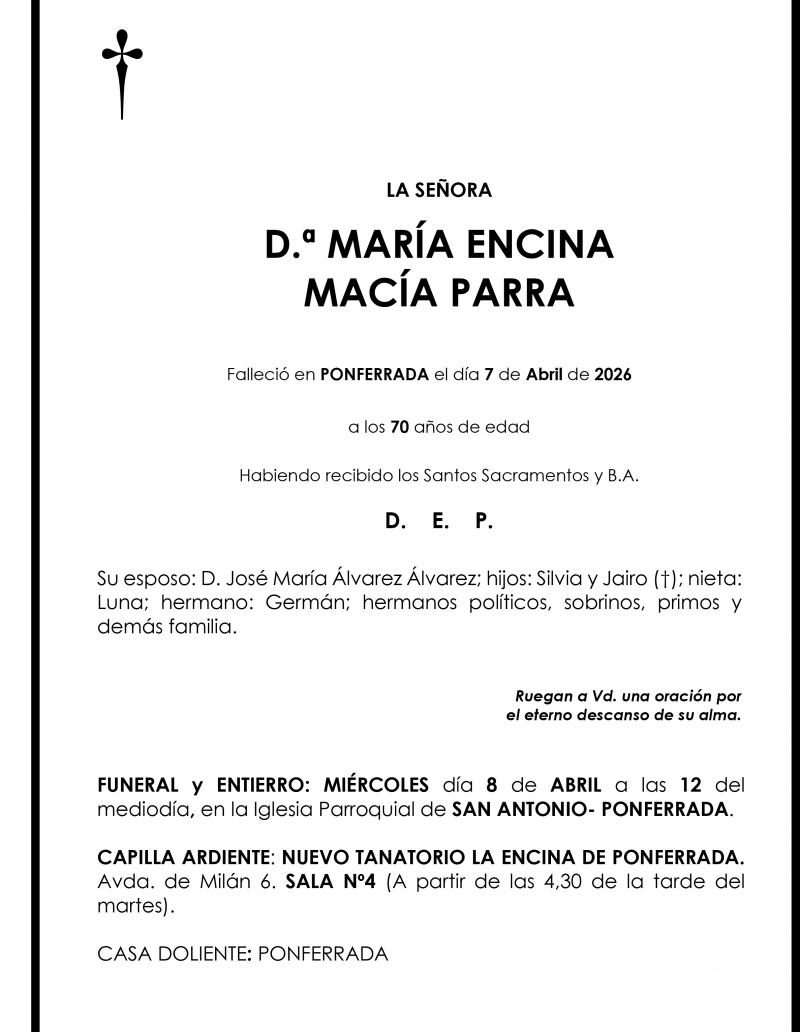 LA SEÑORA

D.ª MARÍA ENCINA
MACÍA PARRA

Falleció en PONFERRADA el día 7 de Abril de 2026

a los 70 años de edad

Habiendo recibido los Santos Sacramentos y B.A.

D. E. P.

Su esposo: D. José María Álvarez Álvarez; hijos: Silvia y Jairo (†); nieta: Luna; hermano: Germán; hermanos políticos, sobrinos, primos y demás familia.

Ruegan a Vd. una oración por el eterno descanso de su alma.

FUNERAL y ENTIERRO: MIÉRCOLES día 8 de ABRIL a las 12 del mediodía, en la Iglesia Parroquial de SAN ANTONIO- PONFERRADA.

CAPILLA ARDIENTE: NUEVO TANATORIO LA ENCINA DE PONFERRADA. Avda. de Milán 6. SALA Nº4 (A partir de las 4,30 de la tarde del martes).

CASA DOLIENTE: PONFERRADA